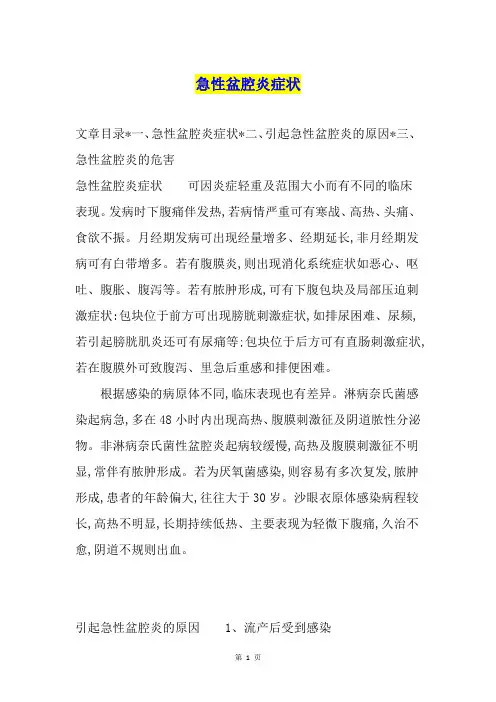 急性盆腔炎症状

文章目录*一、急性盆腔炎症状*二、引起急性盆腔炎的原因*三、急性盆腔炎的危害

急性盆腔炎症状　　可因炎症轻重及范围大小而有不同的临床表现。发病时下腹痛伴发热,若病情严重可有寒战、高热、头痛、食欲不振。月经期发病可出现经量增多、经期延长,非月经期发病可有白带增多。若有腹膜炎,则出现消化系统症状如恶心、呕吐、腹胀、腹泻等。若有脓肿形成,可有下腹包块及局部压迫刺激症状;包块位于前方可出现膀胱刺激症状,如排尿困难、尿频,若引起膀胱肌炎还可有尿痛等;包块位于后方可有直肠刺激症状,若在腹膜外可致腹泻、里急后重感和排便困难。

根据感染的病原体不同,临床表现也有差异。淋病奈氏菌感染起病急,多在48小时内出现高热、腹膜刺激征及阴道脓性分泌物。非淋病奈氏菌性盆腔炎起病较缓慢,高热及腹膜刺激征不明显,常伴有脓肿形成。若为厌氧菌感染,则容易有多次复发,脓肿形成,患者的年龄偏大,往往大于30岁。沙眼衣原体感染病程较长,高热不明显,长期持续低热、主要表现为轻微下腹痛,久治不愈,阴道不规则出血。

引起急性盆腔炎的原因　　1、流产后受到感染

第 1 页